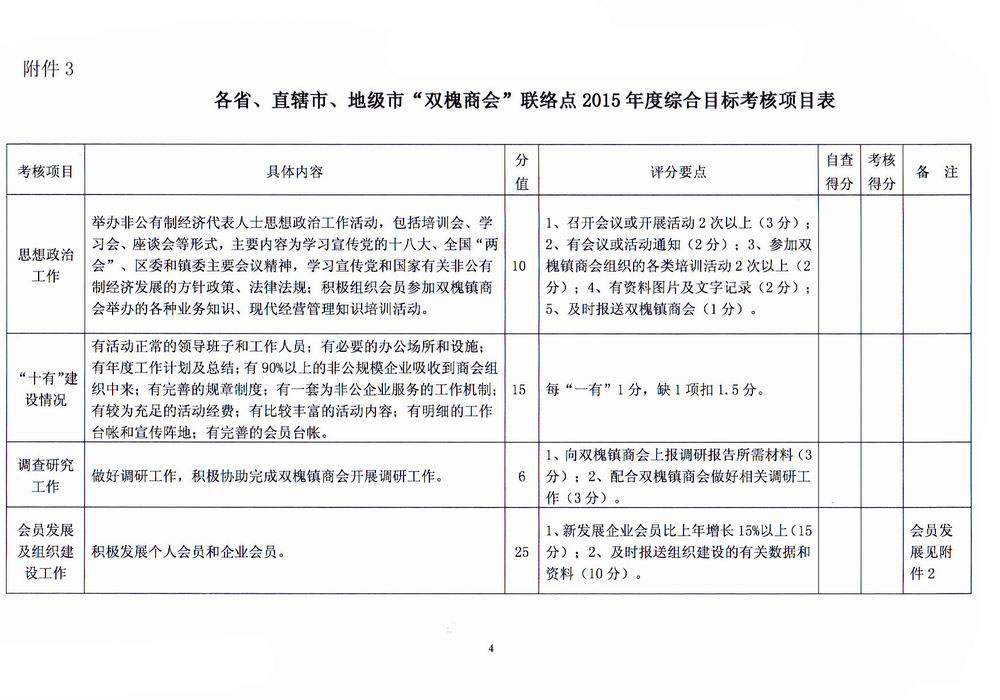 附件 3

各省、直辖市、地级市“双槐商会”联络点 2015 年度综合目标考核项目表

| 考核项目 | 具体内容 | 分值 | 评分要点 | 自查得分 | 考核得分 | 备 注 |
|---|---|---|---|---|---|---|
| 思想政治工作 | 举办非公有制经济代表人士思想政治工作活动，包括培训会、学习会、座谈会等形式，主要内容为学习宣传党的十八大、全国“两会”、区委和镇委主要会议精神，学习宣传党和国家有关非公有制经济发展的方针政策、法律法规；积极组织会员参加双槐镇商会举办的各种业务知识、现代经营管理知识培训活动。 | 10 | 1、召开会议或开展活动 2 次以上（3 分）；2、有会议或活动通知（2 分）；3、参加双槐镇商会组织的各类培训活动 2 次以上（2 分）；4、有资料图片及文字记录（2 分）；5、及时报送双槐镇商会（1 分）。 | | | |
| “十有”建设情况 | 有活动正常的领导班子和工作人员；有必要的办公场所和设施；有年度工作计划及总结；有 90%以上的非公规模企业吸收到商会组织中来；有完善的规章制度；有一套为非公企业服务的工作机制；有较为充足的活动经费；有比较丰富的活动内容；有明细的工作台帐和宣传阵地；有完善的会员台帐。 | 15 | 每“一有”1 分，缺 1 项扣 1.5 分。 | | | |
| 调查研究工作 | 做好调研工作，积极协助完成双槐镇商会开展调研工作。 | 6 | 1、向双槐镇商会上报调研报告所需材料（3 分）；2、配合双槐镇商会做好相关调研工作（3 分）。 | | | |
| 会员发展及组织建设工作 | 积极发展个人会员和企业会员。 | 25 | 1、新发展企业会员比上年增长 15%以上（15 分）；2、及时报送组织建设的有关数据和资料（10 分）。 | | | 会员发展见附件 2 |

4